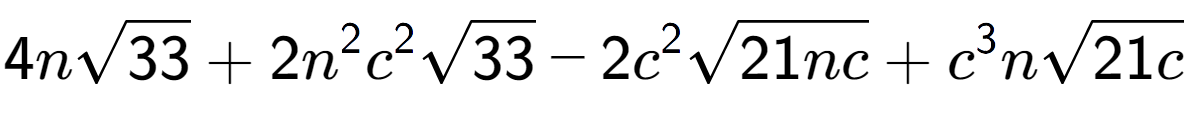 $4n\sqrt{33}+2n^2c^2\sqrt{33}-2c^2\sqrt{21nc}+c^3n\sqrt{21c}$